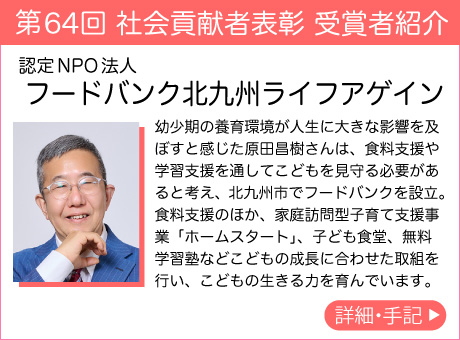 第64回 社会貢献者表彰 受賞者紹介

認定NPO法人
フードバンク北九州ライフアゲイン

幼少期の養育環境が人生に大きな影響を及ぼすと感じた原田昌樹さんは、食料支援や学習支援を通してこどもを見守る必要があると考え、北九州市でフードバンクを設立。食料支援のほか、家庭訪問型子育て支援事業「ホームスタート」、子ども食堂、無料学習塾などこどもの成長に合わせた取組を行い、こどもの生きる力を育んでいます。

詳細・手記 ▶